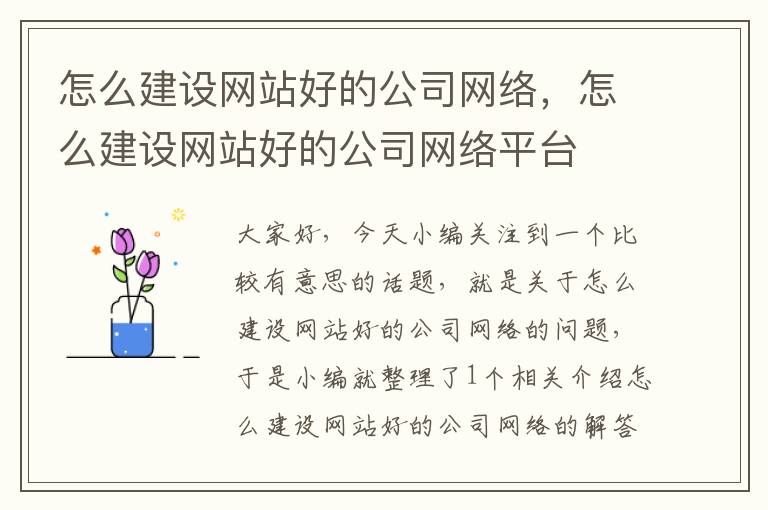 怎么建设网站好的公司网络，怎么建设网站好的公司网络平台

大家好，今天小编关注到一个比较有意思的话题，就是关于怎么建设网站好的公司网络的问题，于是小编就整理了1个相关介绍怎么建设网站好的公司网络的解答